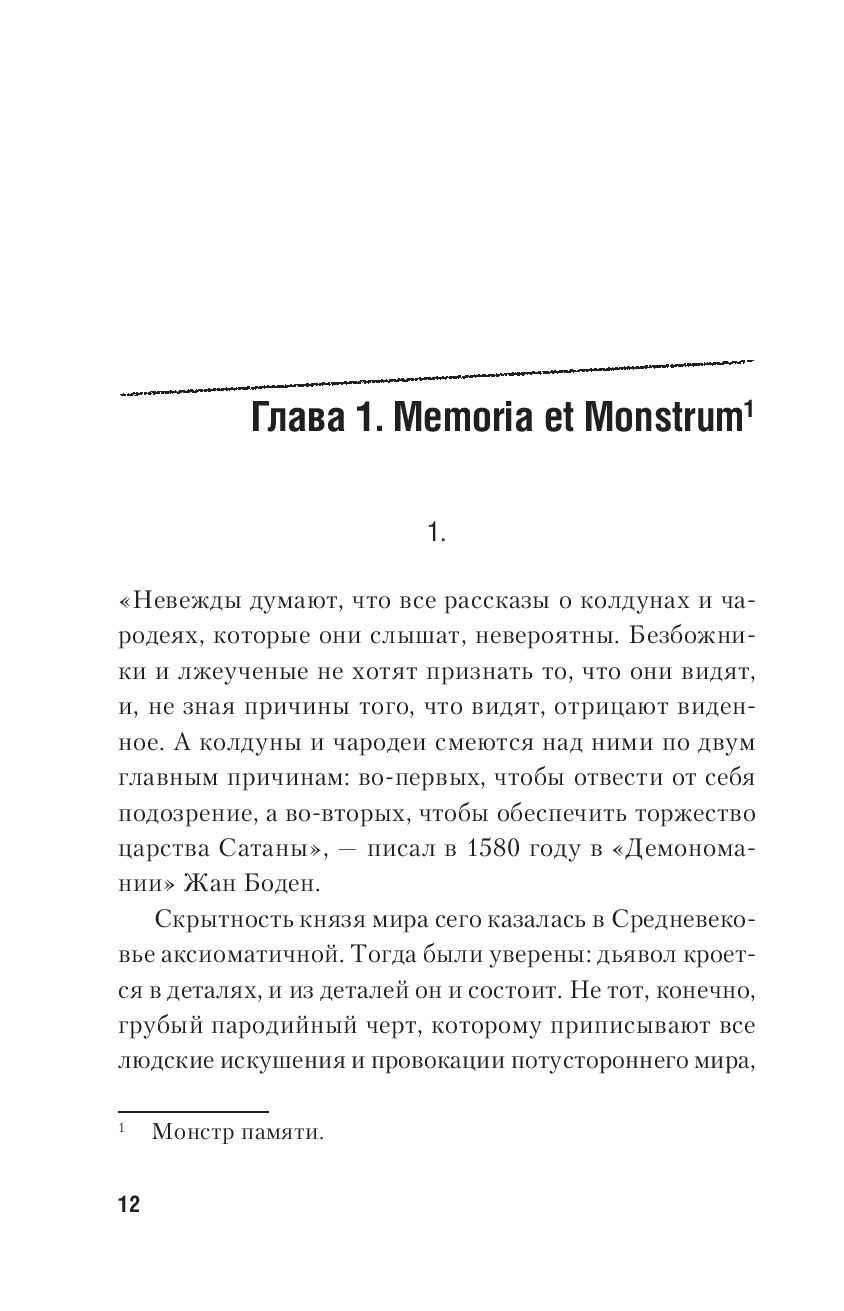 Глава 1. Memoria et Monstrum$^1$

1.

«Невежды думают, что все рассказы о колдунах и чародеях, которые они слышат, невероятны. Безбожники и лжеученые не хотят признать то, что они видят, и, не зная причины того, что видят, отрицают виденное. А колдуны и чародеи смеются над ними по двум главным причинам: во-первых, чтобы отвести от себя подозрение, а во-вторых, чтобы обеспечить торжество царства Сатаны», — писал в 1580 году в «Демономании» Жан Боден.

Скрытность князя мира сего казалась в Средневековье аксиоматичной. Тогда были уверены: дьявол кроется в деталях, и из деталей он и состоит. Не тот, конечно, грубый пародийный черт, которому приписывают все людские искушения и провокации потустороннего мира,

$^1$ Монстр памяти.

12